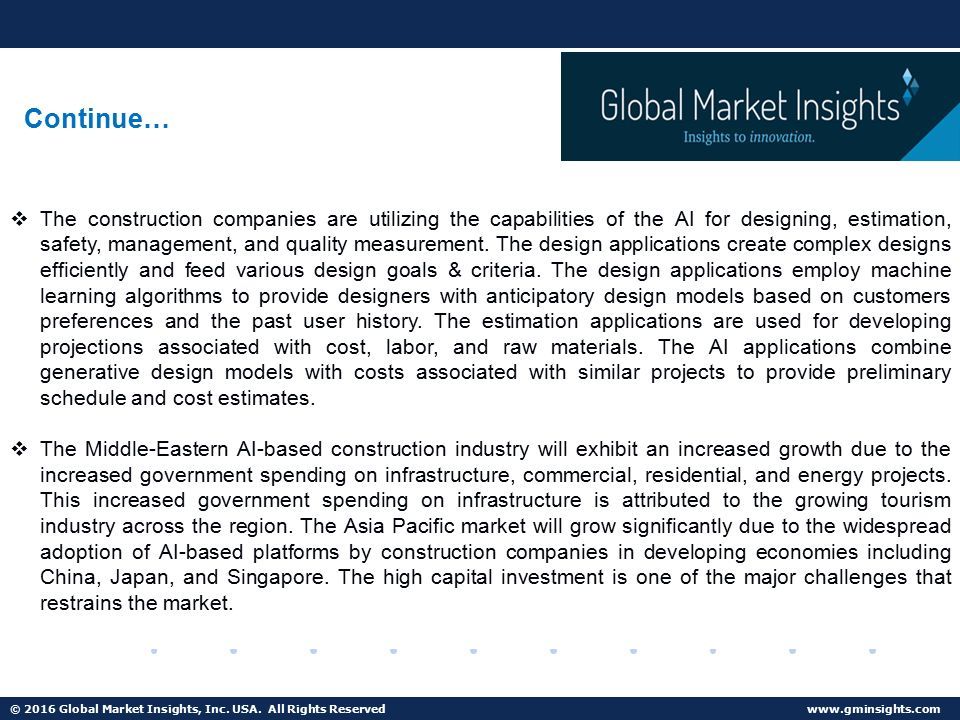 Continue…

Global Market Insights
Insights to innovation.

❖ The construction companies are utilizing the capabilities of the AI for designing, estimation, safety, management, and quality measurement. The design applications create complex designs efficiently and feed various design goals & criteria. The design applications employ machine learning algorithms to provide designers with anticipatory design models based on customers preferences and the past user history. The estimation applications are used for developing projections associated with cost, labor, and raw materials. The AI applications combine generative design models with costs associated with similar projects to provide preliminary schedule and cost estimates.

❖ The Middle-Eastern AI-based construction industry will exhibit an increased growth due to the increased government spending on infrastructure, commercial, residential, and energy projects. This increased government spending on infrastructure is attributed to the growing tourism industry across the region. The Asia Pacific market will grow significantly due to the widespread adoption of AI-based platforms by construction companies in developing economies including China, Japan, and Singapore. The high capital investment is one of the major challenges that restrains the market.

© 2016 Global Market Insights, Inc. USA. All Rights Reserved

www.gminsights.com